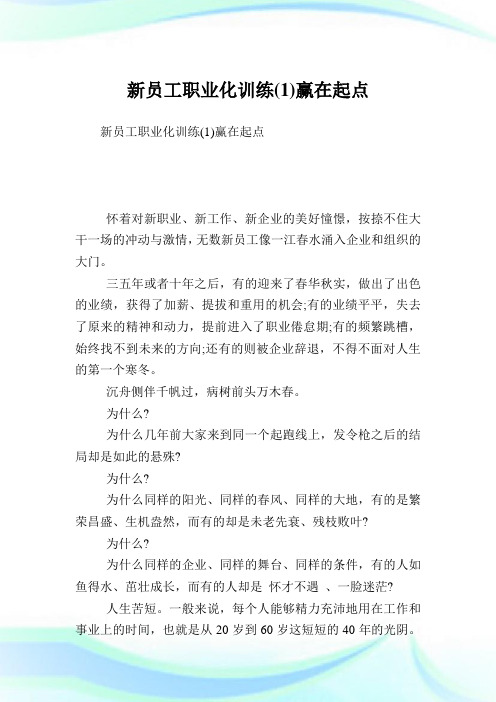 新员工职业化训练(1)赢在起点

新员工职业化训练(1)赢在起点

怀着对新职业、新工作、新企业的美好憧憬，按捺不住大干一场的冲动与激情，无数新员工像一江春水涌入企业和组织的大门。

三五年或者十年之后，有的迎来了春华秋实，做出了出色的业绩，获得了加薪、提拔和重用的机会;有的业绩平平，失去了原来的精神和动力，提前进入了职业倦怠期;有的频繁跳槽，始终找不到未来的方向;还有的则被企业辞退，不得不面对人生的第一个寒冬。

沉舟侧伴千帆过，病树前头万木春。

为什么?

为什么几年前大家来到同一个起跑线上，发令枪之后的结局却是如此的悬殊?

为什么?

为什么同样的阳光、同样的春风、同样的大地，有的是繁荣昌盛、生机盎然，而有的却是未老先衰、残枝败叶?

为什么?

为什么同样的企业、同样的舞台、同样的条件，有的人如鱼得水、茁壮成长，而有的人却是 怀才不遇 、一脸迷茫?

人生苦短。一般来说，每个人能够精力充沛地用在工作和事业上的时间，也就是从 20 岁到 60 岁这短短的 40 年的光阴。